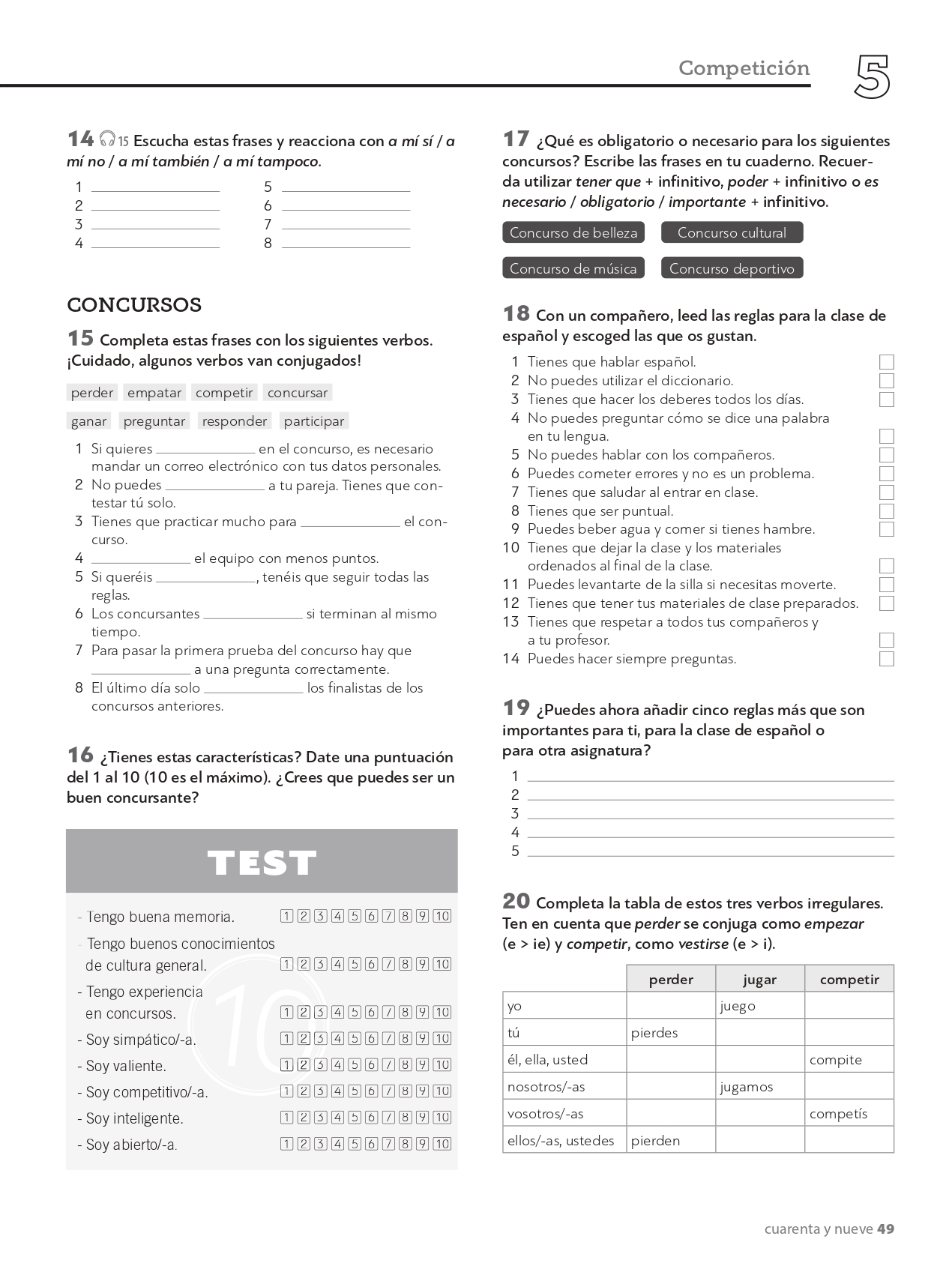 Competición 5

14 15 Escucha estas frases y reacciona con a mí sí / a mí no / a mí también / a mí tampoco.

1 ____
2 ____
3 ____
4 ____
5 ____
6 ____
7 ____
8 ____

CONCURSOS

15 Completa estas frases con los siguientes verbos. ¡Cuidado, algunos verbos van conjugados!

perder empatar competir concursar

ganar preguntar responder participar

1 Si quieres ____ en el concurso, es necesario mandar un correo electrónico con tus datos personales.
2 No puedes ____ a tu pareja. Tienes que contestar tú solo.
3 Tienes que practicar mucho para ____ el concurso.
4 ____ el equipo con menos puntos.
5 Si queréis ____, tenéis que seguir todas las reglas.
6 Los concursantes ____ si terminan al mismo tiempo.
7 Para pasar la primera prueba del concurso hay que ____ a una pregunta correctamente.
8 El último día solo ____ los finalistas de los concursos anteriores.

16 ¿Tienes estas características? Date una puntuación del 1 al 10 (10 es el máximo). ¿Crees que puedes ser un buen concursante?

TEST

- Tengo buena memoria. 1 2 3 4 5 6 7 8 9 10
- Tengo buenos conocimientos de cultura general. 1 2 3 4 5 6 7 8 9 10
- Tengo experiencia en concursos. 1 2 3 4 5 6 7 8 9 10
- Soy simpático/-a. 1 2 3 4 5 6 7 8 9 10
- Soy valiente. 1 2 3 4 5 6 7 8 9 10
- Soy competitivo/-a. 1 2 3 4 5 6 7 8 9 10
- Soy inteligente. 1 2 3 4 5 6 7 8 9 10
- Soy abierto/-a. 1 2 3 4 5 6 7 8 9 10

17 ¿Qué es obligatorio o necesario para los siguientes concursos? Escribe las frases en tu cuaderno. Recuerda utilizar tener que + infinitivo, poder + infinitivo o es necesario / obligatorio / importante + infinitivo.

Concurso de belleza Concurso cultural

Concurso de música Concurso deportivo

18 Con un compañero, leed las reglas para la clase de español y escoged las que os gustan.

1 Tienes que hablar español. ☐
2 No puedes utilizar el diccionario. ☐
3 Tienes que hacer los deberes todos los días. ☐
4 No puedes preguntar cómo se dice una palabra en tu lengua. ☐
5 No puedes hablar con los compañeros. ☐
6 Puedes cometer errores y no es un problema. ☐
7 Tienes que saludar al entrar en clase. ☐
8 Tienes que ser puntual. ☐
9 Puedes beber agua y comer si tienes hambre. ☐
10 Tienes que dejar la clase y los materiales ordenados al final de la clase. ☐
11 Puedes levantarte de la silla si necesitas moverte. ☐
12 Tienes que tener tus materiales de clase preparados. ☐
13 Tienes que respetar a todos tus compañeros y a tu profesor. ☐
14 Puedes hacer siempre preguntas. ☐

19 ¿Puedes ahora añadir cinco reglas más que son importantes para ti, para la clase de español o para otra asignatura?

1 ____
2 ____
3 ____
4 ____
5 ____

20 Completa la tabla de estos tres verbos irregulares. Ten en cuenta que perder se conjuga como empezar (e > ie) y competir, como vestirse (e > i).

| | perder | jugar | competir |
|---|---|---|---|
| yo | | juego | |
| tú | pierdes | | |
| él, ella, usted | | | compite |
| nosotros/-as | | jugamos | |
| vosotros/-as | | | competís |
| ellos/-as, ustedes | pierden | | |

cuarenta y nueve 49